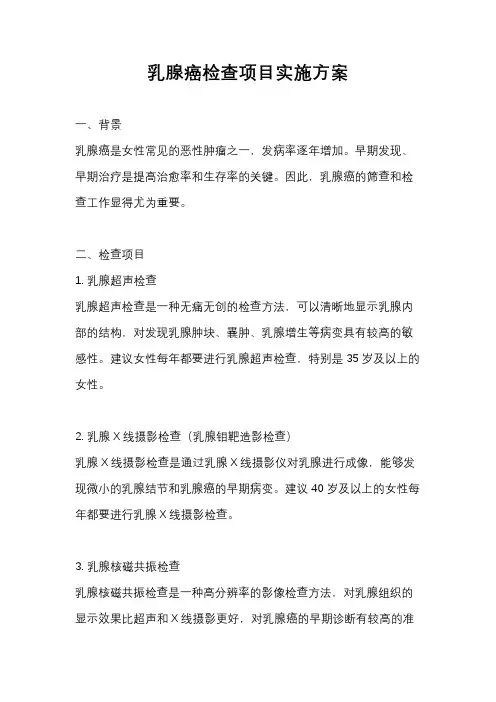 乳腺癌检查项目实施方案

一、背景

乳腺癌是女性常见的恶性肿瘤之一，发病率逐年增加。早期发现、早期治疗是提高治愈率和生存率的关键。因此，乳腺癌的筛查和检查工作显得尤为重要。

二、检查项目

1. 乳腺超声检查

乳腺超声检查是一种无痛无创的检查方法，可以清晰地显示乳腺内部的结构，对发现乳腺肿块、囊肿、乳腺增生等病变具有较高的敏感性。建议女性每年都要进行乳腺超声检查，特别是 35 岁及以上的女性。

2. 乳腺 X 线摄影检查（乳腺钼靶造影检查）

乳腺 X 线摄影检查是通过乳腺 X 线摄影仪对乳腺进行成像，能够发现微小的乳腺结节和乳腺癌的早期病变。建议 40 岁及以上的女性每年都要进行乳腺 X 线摄影检查。

3. 乳腺核磁共振检查

乳腺核磁共振检查是一种高分辨率的影像检查方法，对乳腺组织的显示效果比超声和 X 线摄影更好，对乳腺癌的早期诊断有较高的准